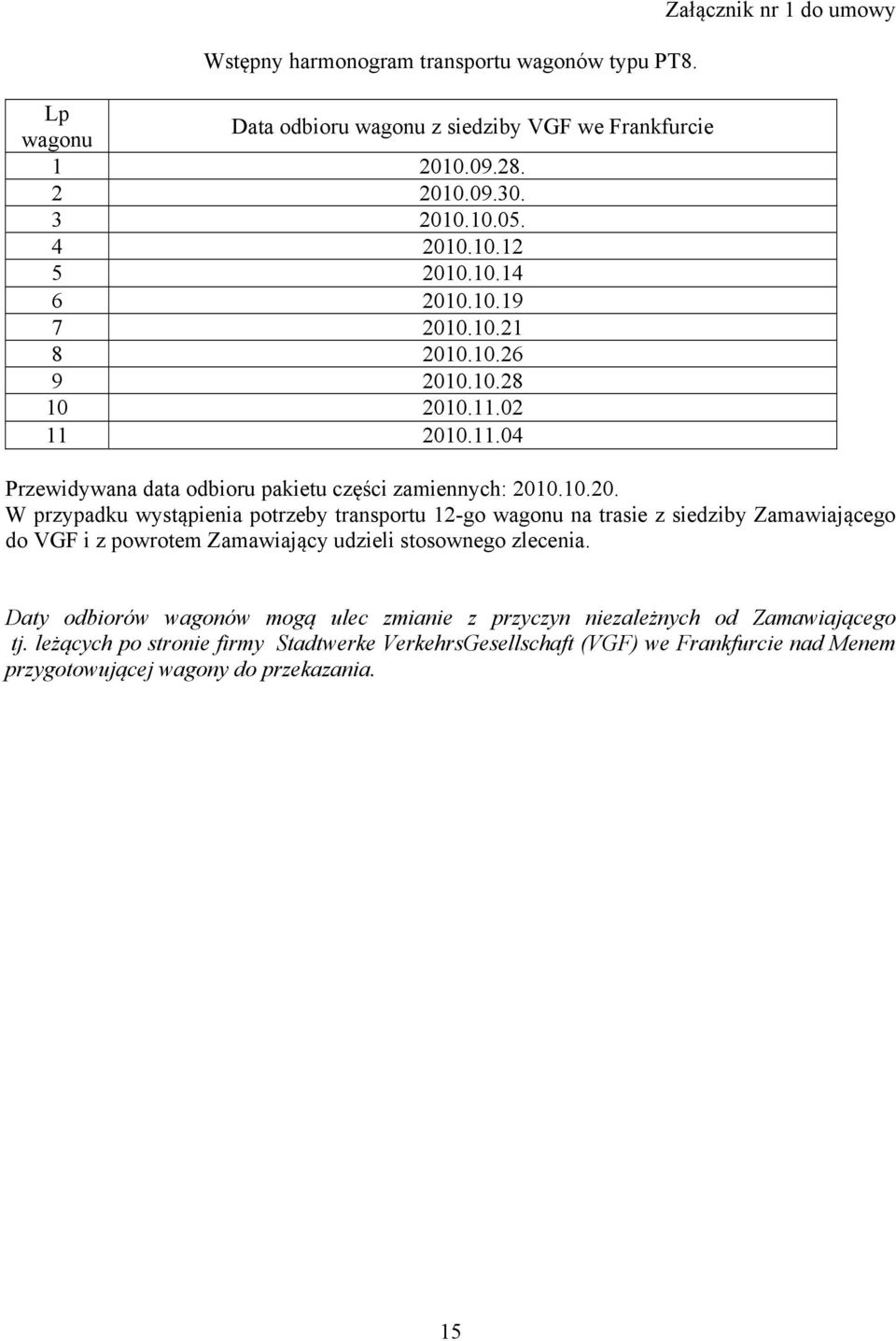 Załącznik nr 1 do umowy

Wstępny harmonogram transportu wagonów typu PT8.

| Lp wagonu | Data odbioru wagonu z siedziby VGF we Frankfurcie |
|---|---|
| 1 | 2010.09.28. |
| 2 | 2010.09.30. |
| 3 | 2010.10.05. |
| 4 | 2010.10.12 |
| 5 | 2010.10.14 |
| 6 | 2010.10.19 |
| 7 | 2010.10.21 |
| 8 | 2010.10.26 |
| 9 | 2010.10.28 |
| 10 | 2010.11.02 |
| 11 | 2010.11.04 |

Przewidywana data odbioru pakietu części zamiennych: 2010.10.20.
W przypadku wystąpienia potrzeby transportu 12-go wagonu na trasie z siedziby Zamawiającego do VGF i z powrotem Zamawiający udzieli stosownego zlecenia.

Daty odbiorów wagonów mogą ulec zmianie z przyczyn niezależnych od Zamawiającego tj. leżących po stronie firmy Stadtwerke VerkehrsGesellschaft (VGF) we Frankfurcie nad Menem przygotowującej wagony do przekazania.

15